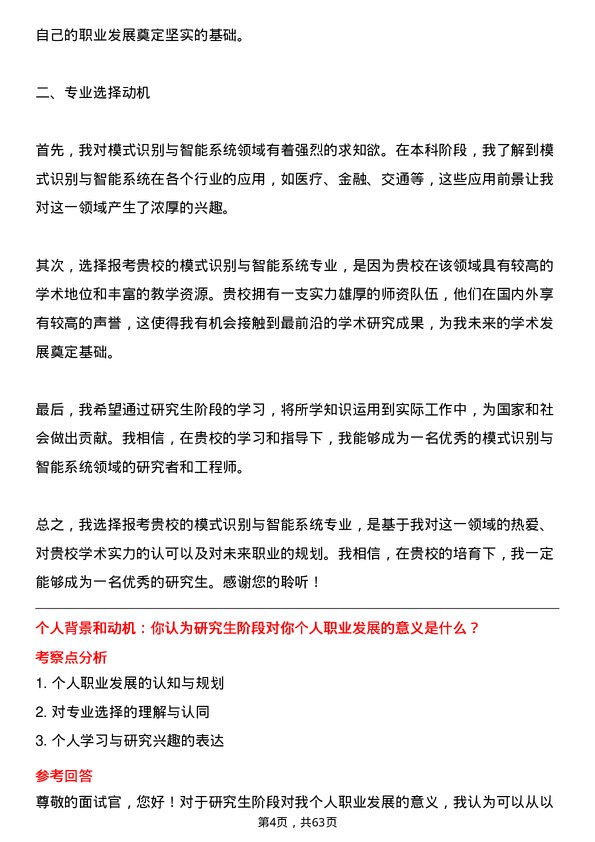 自己的职业发展奠定坚实的基础。

二、专业选择动机

首先，我对模式识别与智能系统领域有着强烈的求知欲。在本科阶段，我了解到模式识别与智能系统在各个行业的应用，如医疗、金融、交通等，这些应用前景让我对这一领域产生了浓厚的兴趣。

其次，选择报考贵校的模式识别与智能系统专业，是因为贵校在该领域具有较高的学术地位和丰富的教学资源。贵校拥有一支实力雄厚的师资队伍，他们在国内外享有较高的声誉，这使得我有机会接触到最前沿的学术研究成果，为我未来的学术发展奠定基础。

最后，我希望通过研究生阶段的学习，将所学知识运用到实际工作中，为国家和社会做出贡献。我相信，在贵校的学习和指导下，我能够成为一名优秀的模式识别与智能系统领域的研究者和工程师。

总之，我选择报考贵校的模式识别与智能系统专业，是基于我对这一领域的热爱、对贵校学术实力的认可以及对未来职业的规划。我相信，在贵校的培育下，我一定能够成为一名优秀的研究生。感谢您的聆听！

个人背景和动机：你认为研究生阶段对你个人职业发展的意义是什么？

考察点分析

1. 个人职业发展的认知与规划

2. 对专业选择的理解与认同

3. 个人学习与研究兴趣的表达

参考回答

尊敬的面试官，您好！对于研究生阶段对我个人职业发展的意义，我认为可以从以

第4页，共63页